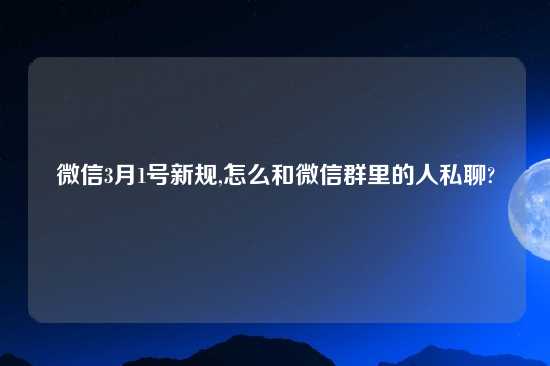 微信3月1号新规,怎么和微信群里的人私聊?